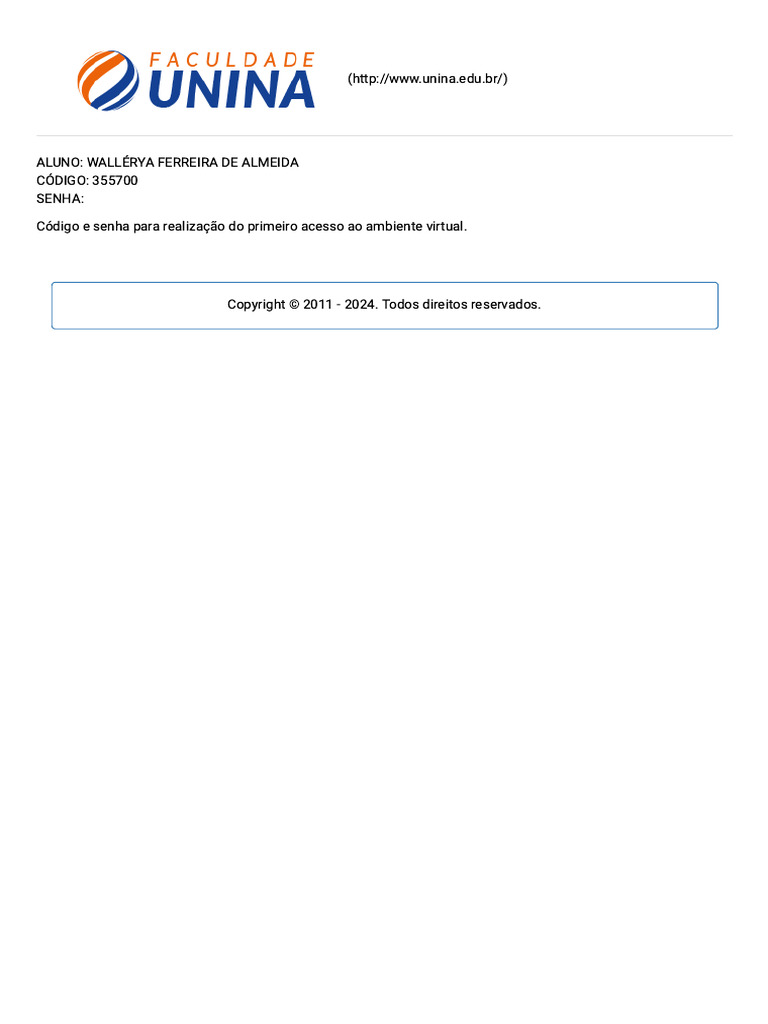 FACULDADE
UNINA

(http://www.unina.edu.br/)

ALUNO: WALLÉRYA FERREIRA DE ALMEIDA
CÓDIGO: 355700
SENHA:

Código e senha para realização do primeiro acesso ao ambiente virtual.

Copyright © 2011 - 2024. Todos direitos reservados.